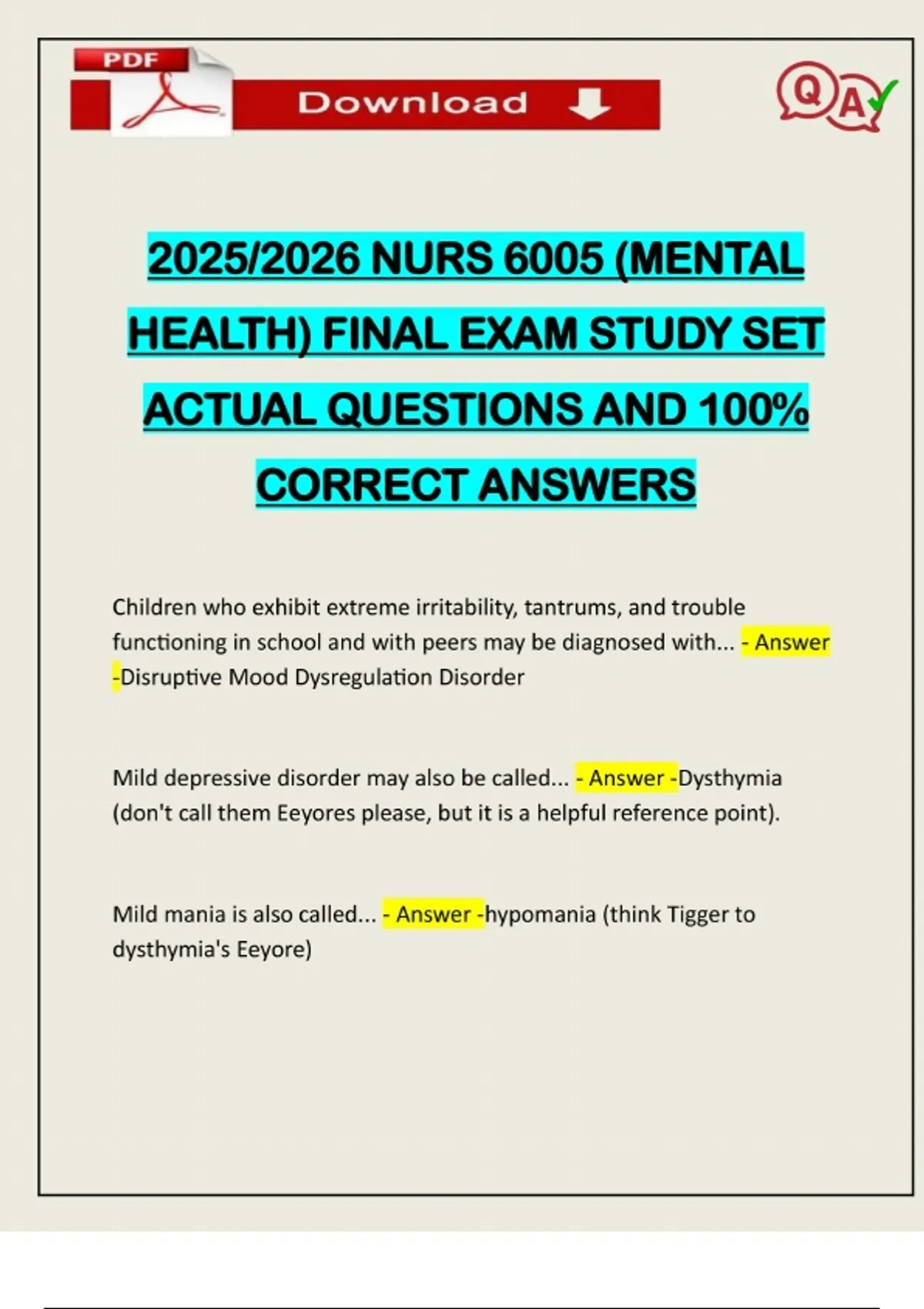 PDF

Download

QA

2025/2026 NURS 6005 (MENTAL HEALTH) FINAL EXAM STUDY SET ACTUAL QUESTIONS AND 100% CORRECT ANSWERS

Children who exhibit extreme irritability, tantrums, and trouble functioning in school and with peers may be diagnosed with... - Answer -Disruptive Mood Dysregulation Disorder

Mild depressive disorder may also be called... - Answer -Dysthymia (don't call them Eeyores please, but it is a helpful reference point).

Mild mania is also called... - Answer -hypomania (think Tigger to dysthymia's Eeyore)